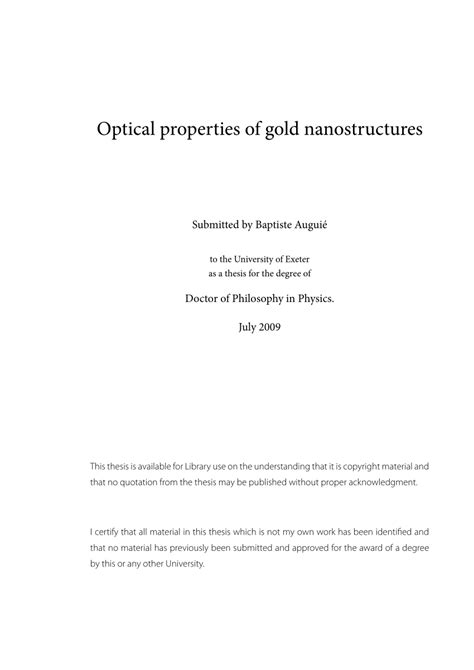 Optical properties of gold nanostructures

Submitted by Baptiste Auguié

to the University of Exeter
as a thesis for the degree of

Doctor of Philosophy in Physics.

July 2009

This thesis is available for Library use on the understanding that it is copyright material and that no quotation from the thesis may be published without proper acknowledgment.

I certify that all material in this thesis which is not my own work has been identified and that no material has previously been submitted and approved for the award of a degree by this or any other University.